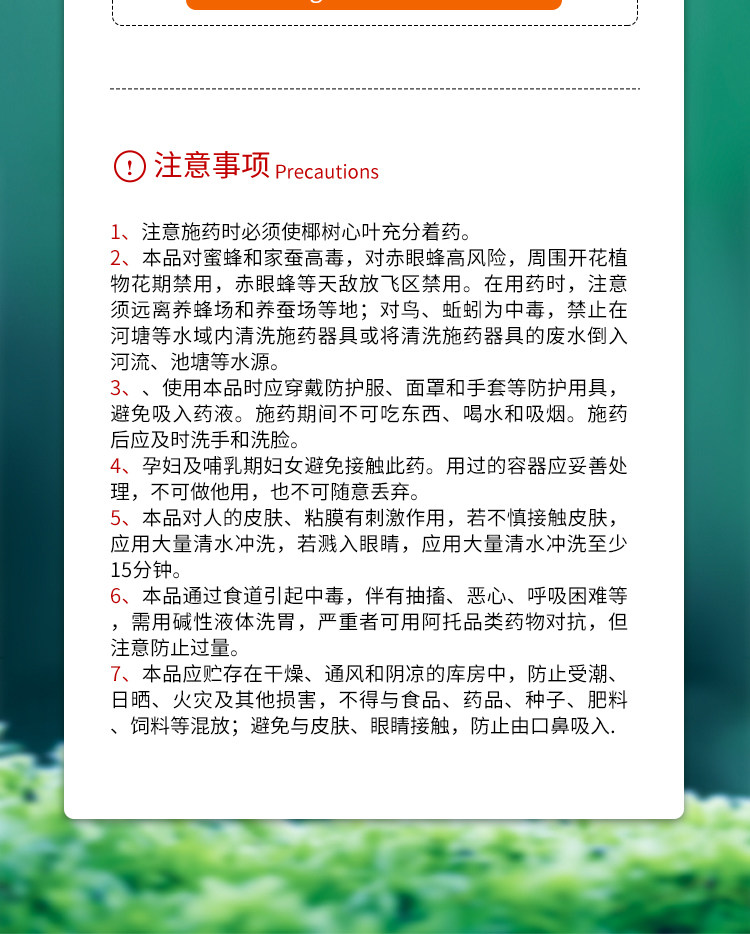 注意事项 Precautions

1、注意施药时必须使椰树心叶充分着药。
2、本品对蜜蜂和家蚕高毒，对赤眼蜂高风险，周围开花植物花期禁用，赤眼蜂等天敌放飞区禁用。在用药时，注意须远离养蜂场和养蚕场等地；对鸟、蚯蚓为中毒，禁止在河塘等水域内清洗施药器具或将清洗施药器具的废水倒入河流、池塘等水源。
3、、使用本品时应穿戴防护服、面罩和手套等防护用具，避免吸入药液。施药期间不可吃东西、喝水和吸烟。施药后应及时洗手和洗脸。
4、孕妇及哺乳期妇女避免接触此药。用过的容器应妥善处理，不可做他用，也不可随意丢弃。
5、本品对人的皮肤、粘膜有刺激作用，若不慎接触皮肤，应用大量清水冲洗，若溅入眼睛，应用大量清水冲洗至少15分钟。
6、本品通过食道引起中毒，伴有抽搐、恶心、呼吸困难等，需用碱性液体洗胃，严重者可用阿托品类药物对抗，但注意防止过量。
7、本品应贮存在干燥、通风和阴凉的库房中，防止受潮、日晒、火灾及其他损害，不得与食品、药品、种子、肥料、饲料等混放；避免与皮肤、眼睛接触，防止由口鼻吸入.